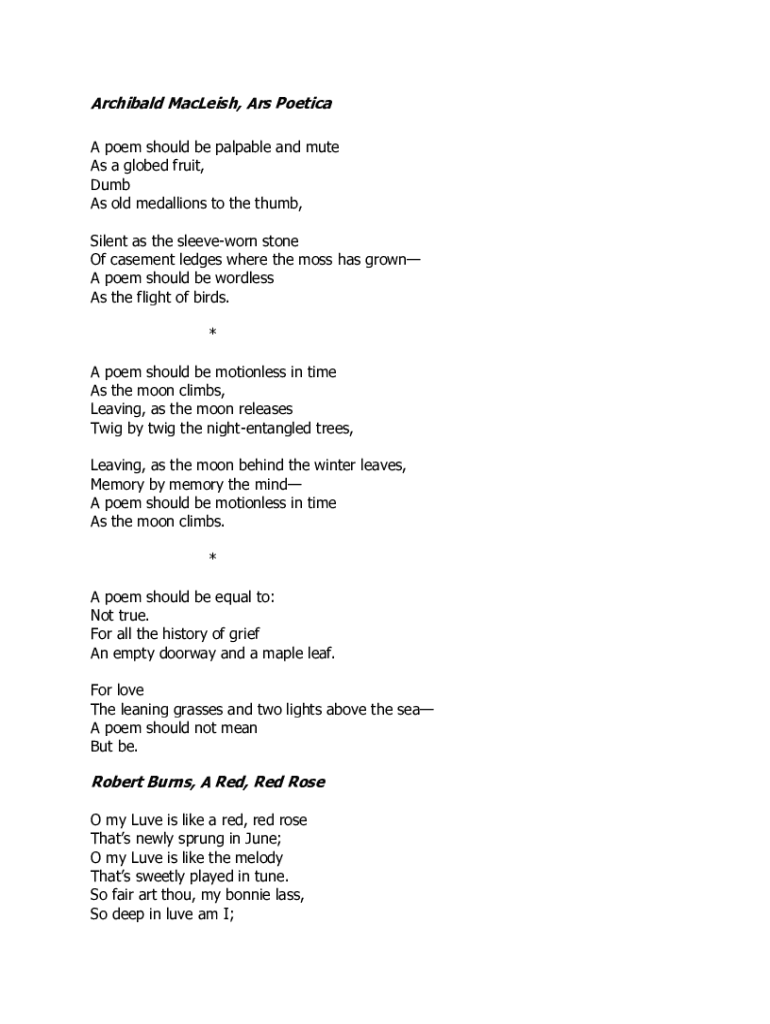 Archibald MacLeish, Ars Poetica

A poem should be palpable and mute
As a globed fruit,
Dumb
As old medallions to the thumb,

Silent as the sleeve-worn stone
Of casement ledges where the moss has grown—
A poem should be wordless
As the flight of birds.

*

A poem should be motionless in time
As the moon climbs,
Leaving, as the moon releases
Twig by twig the night-entangled trees,

Leaving, as the moon behind the winter leaves,
Memory by memory the mind—
A poem should be motionless in time
As the moon climbs.

*

A poem should be equal to:
Not true.
For all the history of grief
An empty doorway and a maple leaf.

For love
The leaning grasses and two lights above the sea—
A poem should not mean
But be.

Robert Burns, A Red, Red Rose

O my Luve is like a red, red rose
That's newly sprung in June;
O my Luve is like the melody
That's sweetly played in tune.
So fair art thou, my bonnie lass,
So deep in luve am I;